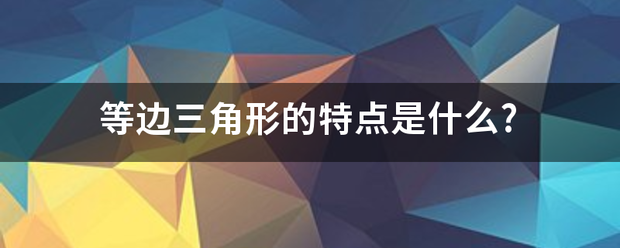 等边三角形的特点是什么?